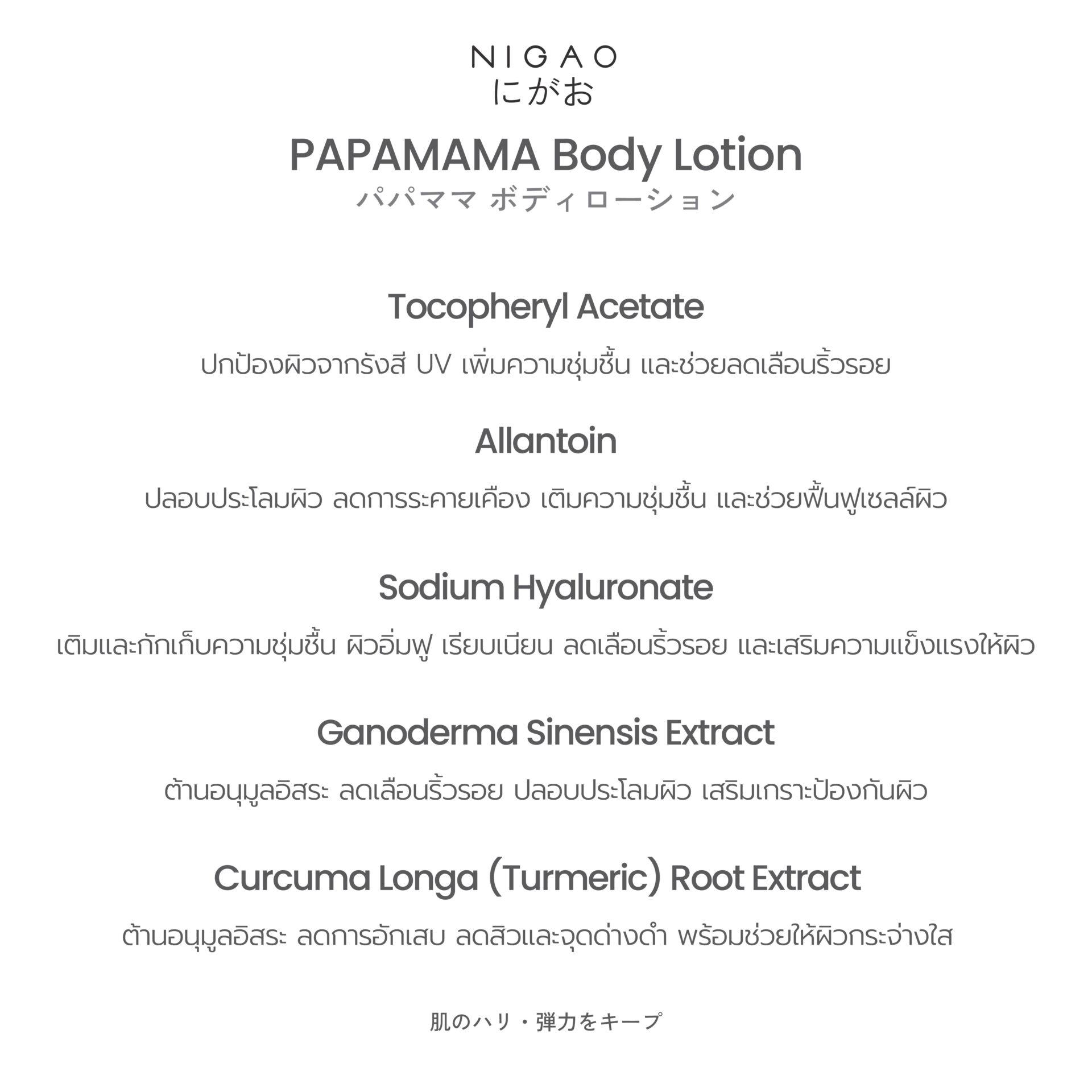 NIGAO
にがお

PAPAMAMA Body Lotion
パパママ ボディローション

Tocopheryl Acetate

ปกป้องผิวจากรังสี UV เพิ่มความชุ่มชื้น และช่วยลดเลือนริ้วรอย

Allantoin

ปลอบประโลมผิว ลดการระคายเคือง เติมความชุ่มชื้น และช่วยฟื้นฟูเซลล์ผิว

Sodium Hyaluronate

เติมและกักเก็บความชุ่มชื้น ผิวอิ่มฟู เรียบเนียน ลดเลือนริ้วรอย และเสริมความแข็งแรงให้ผิว

Ganoderma Sinensis Extract

ต้านอนุมูลอิสระ ลดเลือนริ้วรอย ปลอบประโลมผิว เสริมเกราะป้องกันผิว

Curcuma Longa (Turmeric) Root Extract

ต้านอนุมูลอิสระ ลดการอักเสบ ลดสิวและจุดด่างดำ พร้อมช่วยให้ผิวกระจ่างใส

肌のハリ・弾力をキープ